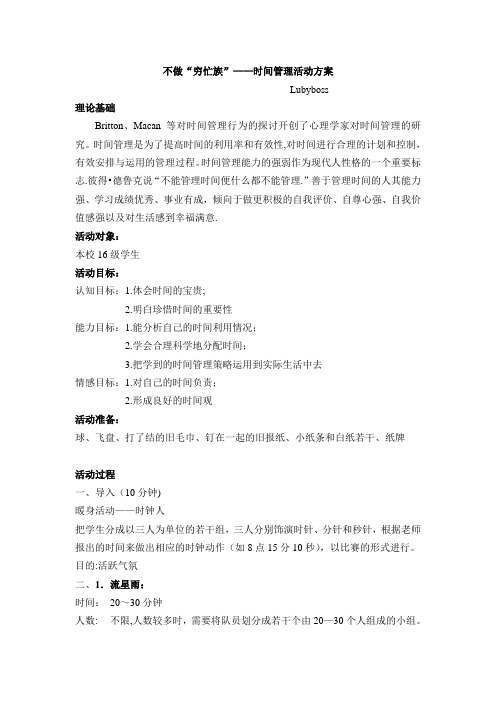 不做“穷忙族”——时间管理活动方案

Lubyboss

理论基础

Britton、Macan 等对时间管理行为的探讨开创了心理学家对时间管理的研究。时间管理是为了提高时间的利用率和有效性,对时间进行合理的计划和控制,有效安排与运用的管理过程。时间管理能力的强弱作为现代人性格的一个重要标志.彼得•德鲁克说“不能管理时间便什么都不能管理.”善于管理时间的人其能力强、学习成绩优秀、事业有成，倾向于做更积极的自我评价、自尊心强、自我价值感强以及对生活感到幸福满意.

活动对象：

本校 16 级学生

活动目标：

认知目标：1.体会时间的宝贵;

2.明白珍惜时间的重要性

能力目标：1.能分析自己的时间利用情况;

2.学会合理科学地分配时间;

3.把学到的时间管理策略运用到实际生活中去

情感目标：1.对自己的时间负责;

2.形成良好的时间观

活动准备：

球、飞盘、打了结的旧毛巾、钉在一起的旧报纸、小纸条和白纸若干、纸牌

活动过程

一、导入（10 分钟)

暖身活动——时钟人

把学生分成以三人为单位的若干组，三人分别饰演时针、分针和秒针，根据老师报出的时间来做出相应的时钟动作（如 8 点 15 分 10 秒），以比赛的形式进行。

目的:活跃气氛

二、1．流星雨：

时间： 20～30 分钟

人数： 不限,人数较多时，需要将队员划分成若干个由 20—30 个人组成的小组。